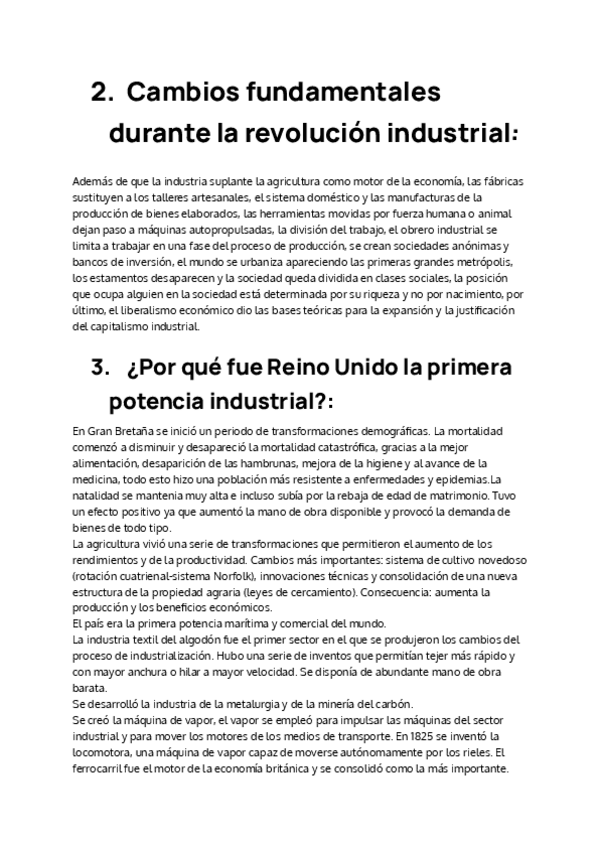 2. Cambios fundamentales durante la revolución industrial:

Además de que la industria suplante la agricultura como motor de la economía, las fábricas sustituyen a los talleres artesanales, el sistema doméstico y las manufacturas de la producción de bienes elaborados, las herramientas movidas por fuerza humana o animal dejan paso a máquinas autopropulsadas, la división del trabajo, el obrero industrial se limita a trabajar en una fase del proceso de producción, se crean sociedades anónimas y bancos de inversión, el mundo se urbaniza apareciendo las primeras grandes metrópolis, los estamentos desaparecen y la sociedad queda dividida en clases sociales, la posición que ocupa alguien en la sociedad está determinada por su riqueza y no por nacimiento, por último, el liberalismo económico dio las bases teóricas para la expansión y la justificación del capitalismo industrial.

3. ¿Por qué fue Reino Unido la primera potencia industrial?:

En Gran Bretaña se inició un periodo de transformaciones demográficas. La mortalidad comenzó a disminuir y desapareció la mortalidad catastrófica, gracias a la mejor alimentación, desaparición de las hambrunas, mejora de la higiene y al avance de la medicina, todo esto hizo una población más resistente a enfermedades y epidemias.La natalidad se mantenia muy alta e incluso subía por la rebaja de edad de matrimonio. Tuvo un efecto positivo ya que aumentó la mano de obra disponible y provocó la demanda de bienes de todo tipo.
La agricultura vivió una serie de transformaciones que permitieron el aumento de los rendimientos y de la productividad. Cambios más importantes: sistema de cultivo novedoso (rotación cuatrienal-sistema Norfolk), innovaciones técnicas y consolidación de una nueva estructura de la propiedad agraria (leyes de cercamiento). Consecuencia: aumenta la producción y los beneficios económicos.
El país era la primera potencia marítima y comercial del mundo.
La industria textil del algodón fue el primer sector en el que se produjeron los cambios del proceso de industrialización. Hubo una serie de inventos que permitían tejer más rápido y con mayor anchura o hilar a mayor velocidad. Se disponía de abundante mano de obra barata.
Se desarrolló la industria de la metalurgia y de la minería del carbón.
Se creó la máquina de vapor, el vapor se empleó para impulsar las máquinas del sector industrial y para mover los motores de los medios de transporte. En 1825 se inventó la locomotora, una máquina de vapor capaz de moverse autónomamente por los rieles. El ferrocarril fue el motor de la economía británica y se consolidó como la más importante.